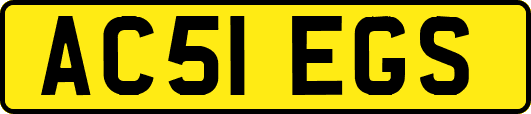 AC51 EGS